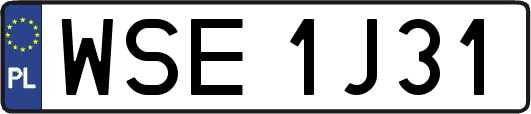 PL
WSE 1J31